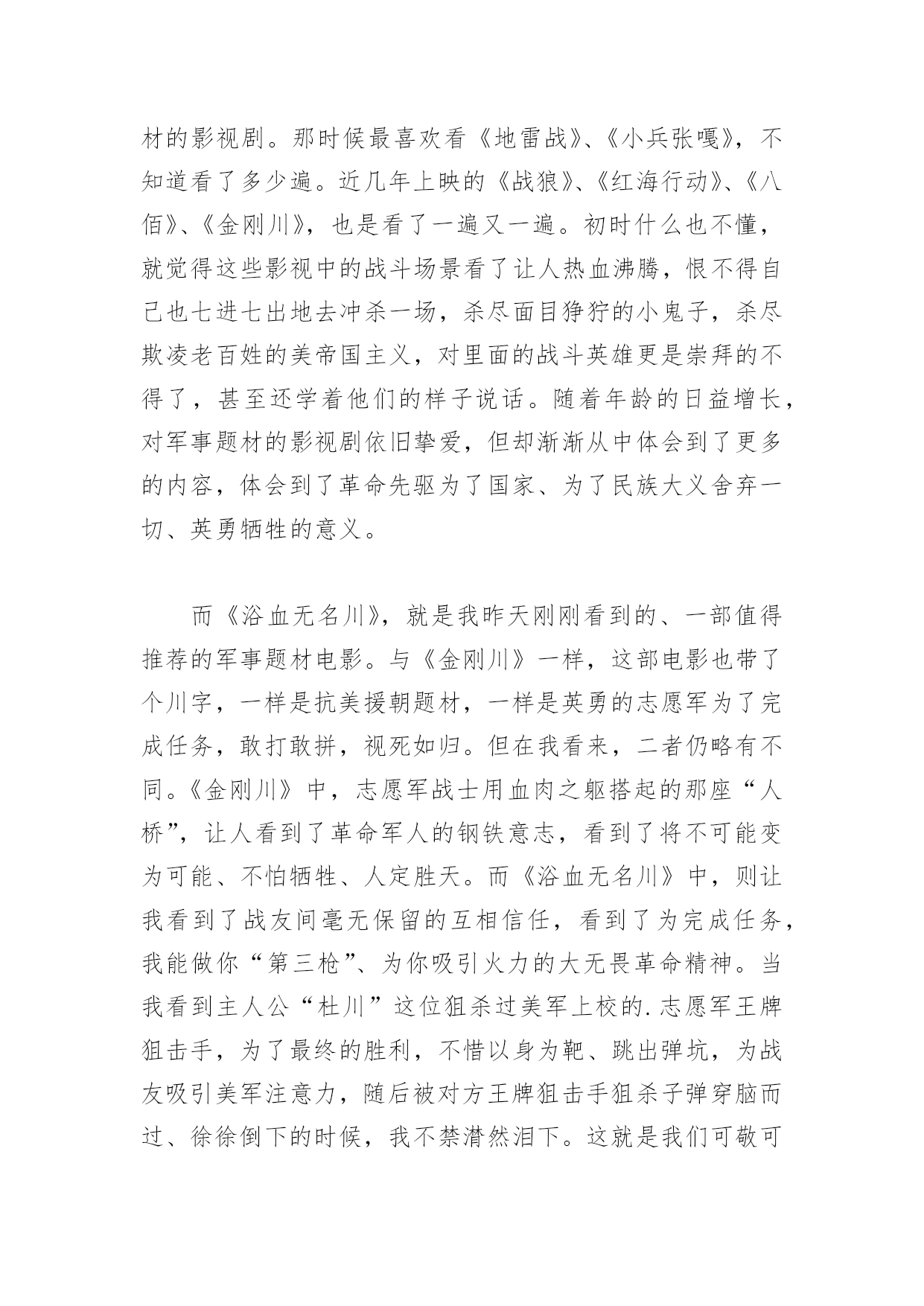 材的影视剧。那时候最喜欢看《地雷战》、《小兵张嘎》，不知道看了多少遍。近几年上映的《战狼》、《红海行动》、《八佰》、《金刚川》，也是看了一遍又一遍。初时什么也不懂，就觉得这些影视中的战斗场景看了让人热血沸腾，恨不得自己也七进七出地去冲杀一场，杀尽面目狰狞的小鬼子，杀尽欺凌老百姓的美帝国主义，对里面的战斗英雄更是崇拜的不得了，甚至还学着他们的样子说话。随着年龄的日益增长，对军事题材的影视剧依旧挚爱，但却渐渐从中体会到了更多的内容，体会到了革命先驱为了国家、为了民族大义舍弃一切、英勇牺牲的意义。

而《浴血无名川》，就是我昨天刚刚看到的、一部值得推荐的军事题材电影。与《金刚川》一样，这部电影也带了个川字，一样是抗美援朝题材，一样是英勇的志愿军为了完成任务，敢打敢拼，视死如归。但在我看来，二者仍略有不同。《金刚川》中，志愿军战士用血肉之躯搭起的那座“人桥”，让人看到了革命军人的钢铁意志，看到了将不可能变为可能、不怕牺牲、人定胜天。而《浴血无名川》中，则让我看到了战友间毫无保留的互相信任，看到了为完成任务，我能做你“第三枪”、为你吸引火力的大无畏革命精神。当我看到主人公“杜川”这位狙杀过美军上校的.志愿军王牌狙击手，为了最终的胜利，不惜以身为靶、跳出弹坑，为战友吸引美军注意力，随后被对方王牌狙击手狙杀子弹穿脑而过、徐徐倒下的时候，我不禁潸然泪下。这就是我们可敬可